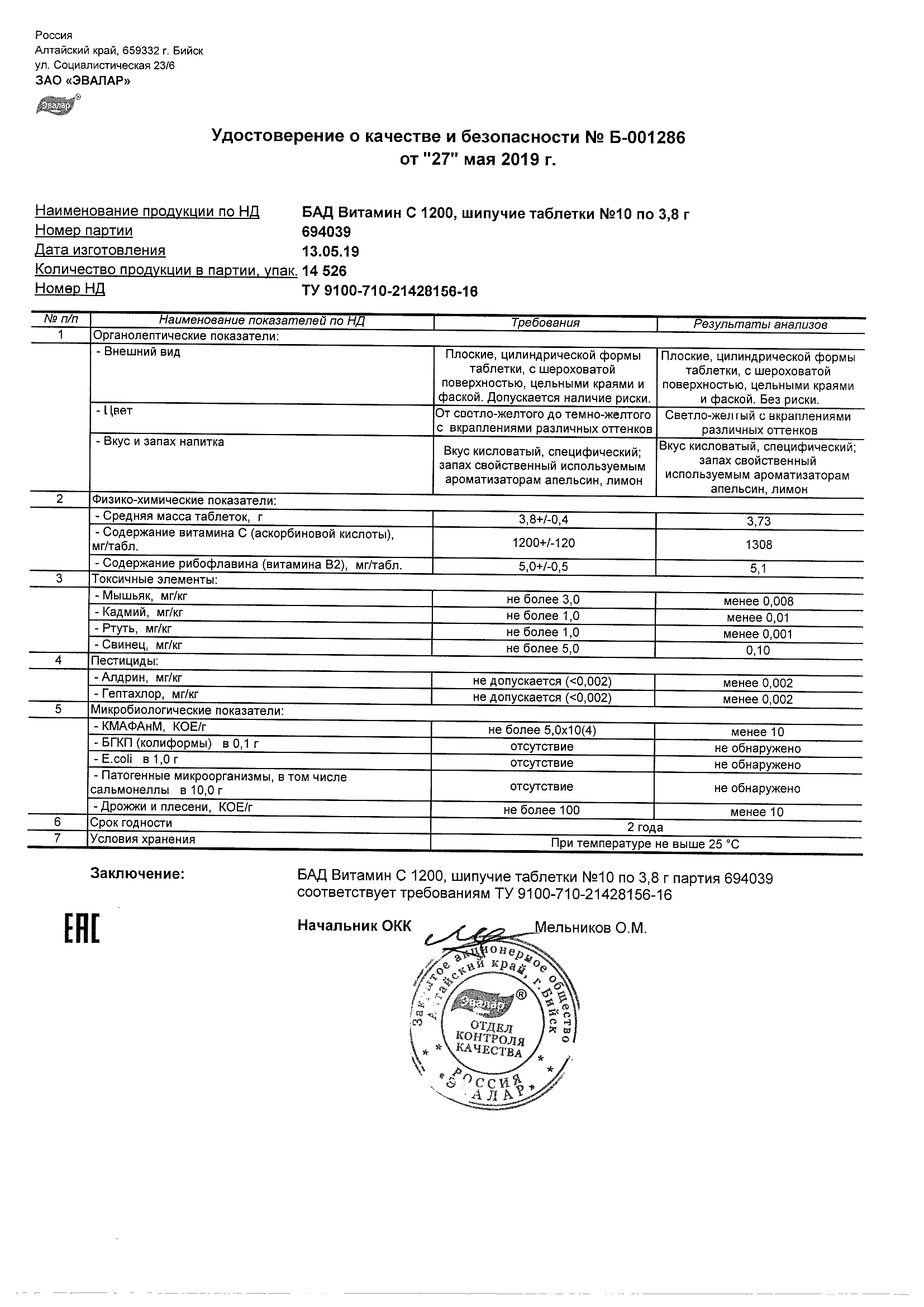 Россия
Алтайский край, 659332 г. Бийск
ул. Социалистическая 23/6
ЗАО «ЭВАЛАР»

Эвалар®

Удостоверение о качестве и безопасности № Б-001286
от "27" мая 2019 г.

Наименование продукции по НД БАД Витамин С 1200, шипучие таблетки №10 по 3,8 г
Номер партии 694039
Дата изготовления 13.05.19
Количество продукции в партии, упак. 14 526
Номер НД ТУ 9100-710-21428156-16

| № п/п | Наименование показателей по НД | Требования | Результаты анализов |
|---|---|---|---|
| 1 | Органолептические показатели: | | |
| | - Внешний вид | Плоские, цилиндрической формы таблетки, с шероховатой поверхностью, цельными краями и фаской. Допускается наличие риски. | Плоские, цилиндрической формы таблетки, с шероховатой поверхностью, цельными краями и фаской. Без риски. |
| | - Цвет | От светло-желтого до темно-желтого с вкраплениями различных оттенков | Светло-желтый с вкраплениями различных оттенков |
| | - Вкус и запах напитка | Вкус кисловатый, специфический; запах свойственный используемым ароматизаторам апельсин, лимон | Вкус кисловатый, специфический; запах свойственный используемым ароматизаторам апельсин, лимон |
| 2 | Физико-химические показатели: | | |
| | - Средняя масса таблеток, г | 3,8+/-0,4 | 3,73 |
| | - Содержание витамина С (аскорбиновой кислоты), мг/табл. | 1200+/-120 | 1308 |
| | - Содержание рибофлавина (витамина В2), мг/табл. | 5,0+/-0,5 | 5,1 |
| 3 | Токсичные элементы: | | |
| | - Мышьяк, мг/кг | не более 3,0 | менее 0,008 |
| | - Кадмий, мг/кг | не более 1,0 | менее 0,01 |
| | - Ртуть, мг/кг | не более 1,0 | менее 0,001 |
| | - Свинец, мг/кг | не более 5,0 | 0,10 |
| 4 | Пестициды: | | |
| | - Алдрин, мг/кг | не допускается (<0,002) | менее 0,002 |
| | - Гептахлор, мг/кг | не допускается (<0,002) | менее 0,002 |
| 5 | Микробиологические показатели: | | |
| | - КМАФАнМ, КОЕ/г | не более 5,0х10(4) | менее 10 |
| | - БГКП (колиформы) в 0,1 г | отсутствие | не обнаружено |
| | - E.coli в 1,0 г | отсутствие | не обнаружено |
| | - Патогенные микроорганизмы, в том числе сальмонеллы в 10,0 г | отсутствие | не обнаружено |
| | - Дрожжи и плесени, КОЕ/г | не более 100 | менее 10 |
| 6 | Срок годности | 2 года | |
| 7 | Условия хранения | При температуре не выше 25 °С | |

Заключение: БАД Витамин С 1200, шипучие таблетки №10 по 3,8 г партия 694039 соответствует требованиям ТУ 9100-710-21428156-16

ЕАС

Начальник ОКК Мельников О.М.

Закрытое акционерное общество Алтайский край, г. Бийск Эвалар® ОТДЕЛ КОНТРОЛЯ КАЧЕСТВА РОССИЯ ЭВАЛАР